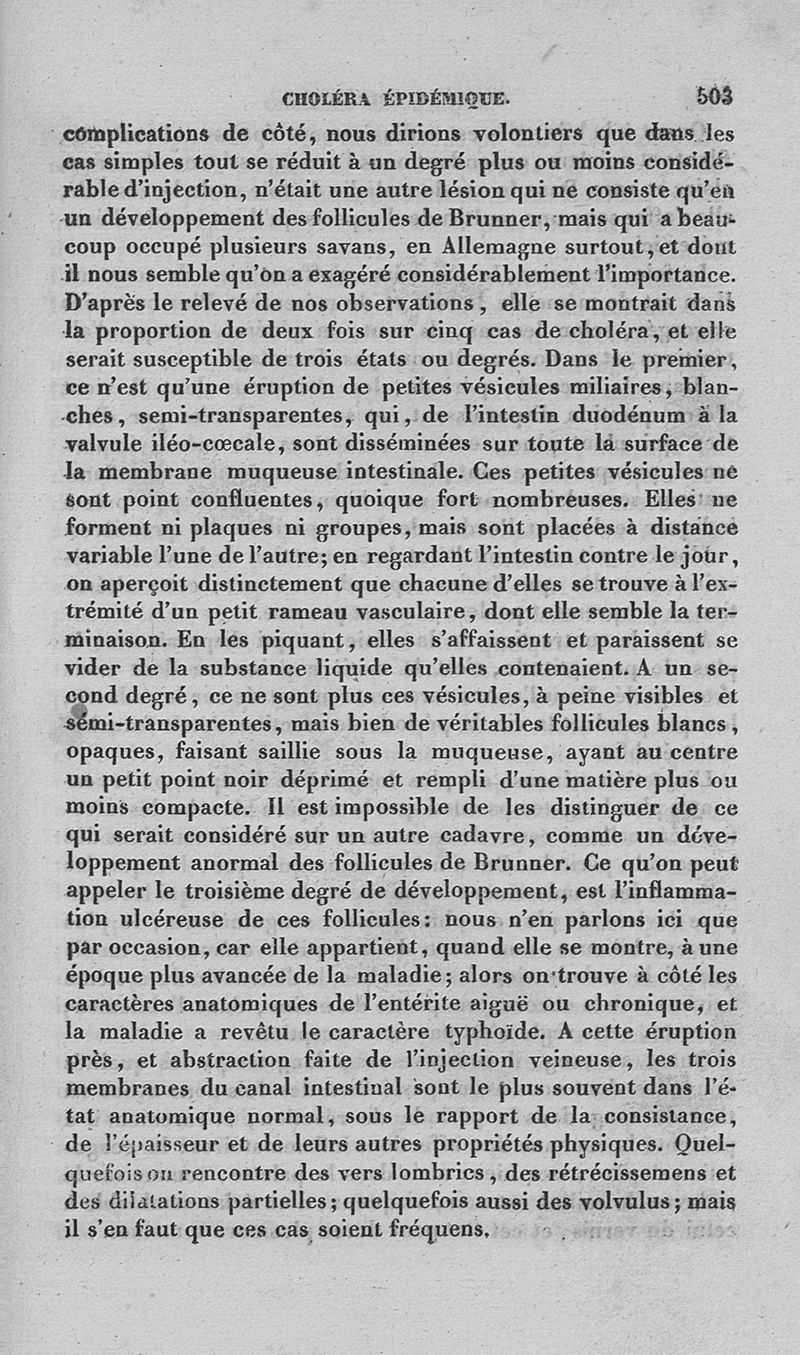 CHOLÉRA ÉPIDÉMIQUE. 503

complications de côté, nous dirions volontiers que dans les cas simples tout se réduit à un degré plus ou moins considérable d'injection, n'était une autre lésion qui ne consiste qu'en un développement des follicules de Brunner, mais qui a beaucoup occupé plusieurs savans, en Allemagne surtout, et dont il nous semble qu'on a exagéré considérablement l'importance. D'après le relevé de nos observations, elle se montrait dans la proportion de deux fois sur cinq cas de choléra, et elle serait susceptible de trois états ou degrés. Dans le premier, ce n'est qu'une éruption de petites vésicules miliaires, blanches, semi-transparentes, qui, de l'intestin duodénum à la valvule iléo-cœcale, sont disséminées sur toute la surface de la membrane muqueuse intestinale. Ces petites vésicules ne sont point confluentes, quoique fort nombreuses. Elles ne forment ni plaques ni groupes, mais sont placées à distance variable l'une de l'autre; en regardant l'intestin contre le jour, on aperçoit distinctement que chacune d'elles se trouve à l'extrémité d'un petit rameau vasculaire, dont elle semble la terminaison. En les piquant, elles s'affaissent et paraissent se vider de la substance liquide qu'elles contenaient. A un second degré, ce ne sont plus ces vésicules, à peine visibles et semi-transparentes, mais bien de véritables follicules blancs, opaques, faisant saillie sous la muqueuse, ayant au centre un petit point noir déprimé et rempli d'une matière plus ou moins compacte. Il est impossible de les distinguer de ce qui serait considéré sur un autre cadavre, comme un développement anormal des follicules de Brunner. Ce qu'on peut appeler le troisième degré de développement, est l'inflammation ulcéreuse de ces follicules: nous n'en parlons ici que par occasion, car elle appartient, quand elle se montre, à une époque plus avancée de la maladie; alors on trouve à côté les caractères anatomiques de l'entérite aiguë ou chronique, et la maladie a revêtu le caractère typhoïde. A cette éruption près, et abstraction faite de l'injection veineuse, les trois membranes du canal intestinal sont le plus souvent dans l'état anatomique normal, sous le rapport de la consistance, de l'épaisseur et de leurs autres propriétés physiques. Quelquefois on rencontre des vers lombrics, des rétrécissemens et des dilatations partielles; quelquefois aussi des volvulus; mais il s'en faut que ces cas soient fréquens.